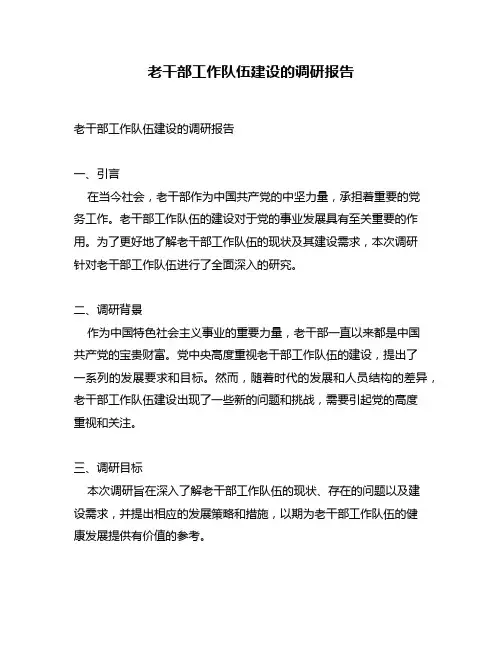 老干部工作队伍建设的调研报告

老干部工作队伍建设的调研报告

一、引言
在当今社会，老干部作为中国共产党的中坚力量，承担着重要的党务工作。老干部工作队伍的建设对于党的事业发展具有至关重要的作用。为了更好地了解老干部工作队伍的现状及其建设需求，本次调研针对老干部工作队伍进行了全面深入的研究。

二、调研背景
作为中国特色社会主义事业的重要力量，老干部一直以来都是中国共产党的宝贵财富。党中央高度重视老干部工作队伍的建设，提出了一系列的发展要求和目标。然而，随着时代的发展和人员结构的差异，老干部工作队伍建设出现了一些新的问题和挑战，需要引起党的高度重视和关注。

三、调研目标
本次调研旨在深入了解老干部工作队伍的现状、存在的问题以及建设需求，并提出相应的发展策略和措施，以期为老干部工作队伍的健康发展提供有价值的参考。